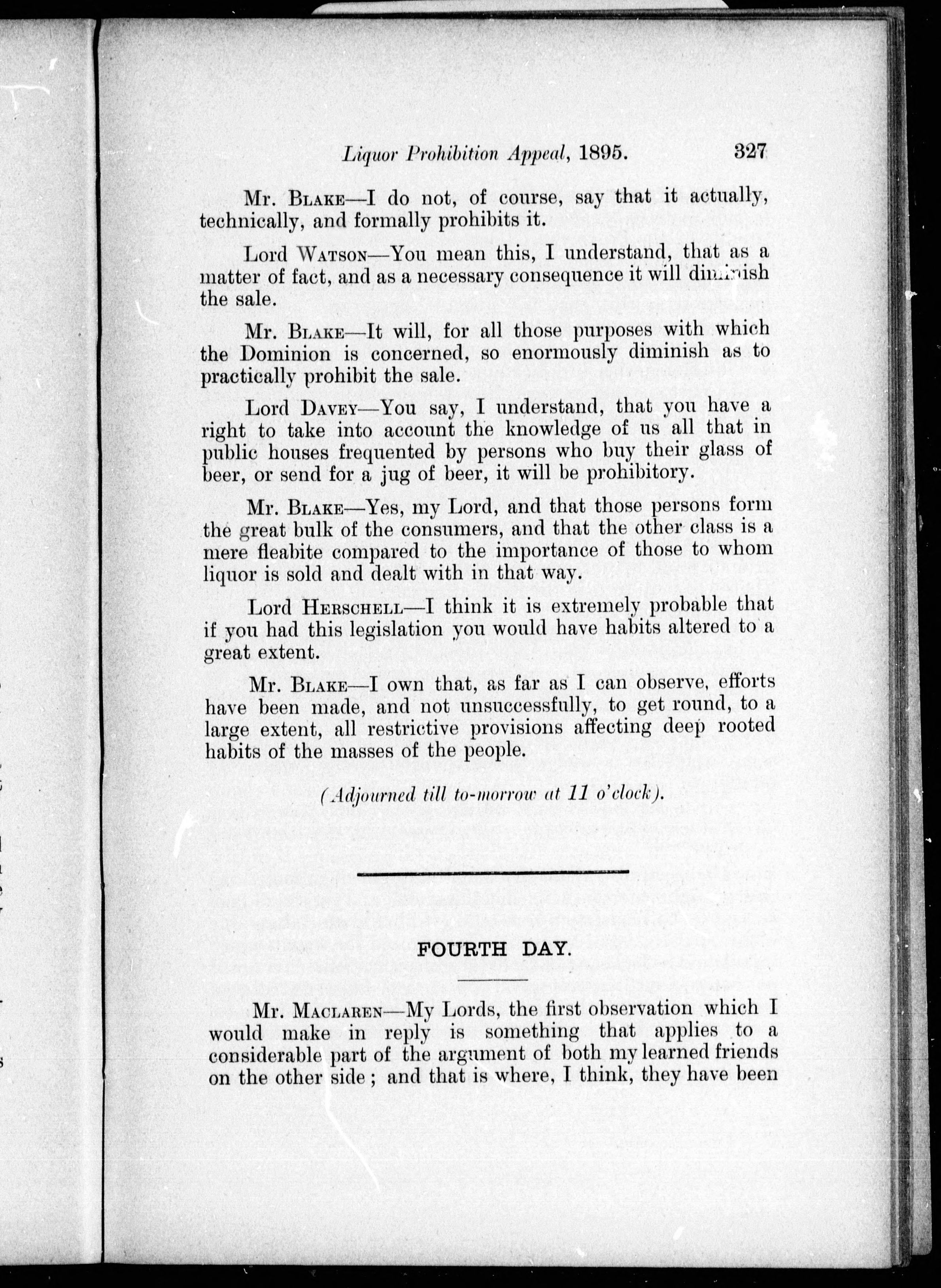 Liquor Prohibition Appeal, 1895. 327

Mr. Blake—I do not, of course, say that it actually, technically, and formally prohibits it.

Lord Watson—You mean this, I understand, that as a matter of fact, and as a necessary consequence it will diminish the sale.

Mr. Blake—It will, for all those purposes with which the Dominion is concerned, so enormously diminish as to practically prohibit the sale.

Lord Davey—You say, I understand, that you have a right to take into account the knowledge of us all that in public houses frequented by persons who buy their glass of beer, or send for a jug of beer, it will be prohibitory.

Mr. Blake—Yes, my Lord, and that those persons form the great bulk of the consumers, and that the other class is a mere fleabite compared to the importance of those to whom liquor is sold and dealt with in that way.

Lord Herschell—I think it is extremely probable that if you had this legislation you would have habits altered to a great extent.

Mr. Blake—I own that, as far as I can observe, efforts have been made, and not unsuccessfully, to get round, to a large extent, all restrictive provisions affecting deep rooted habits of the masses of the people.

(Adjourned till to-morrow at 11 o'clock).

FOURTH DAY.

Mr. Maclaren—My Lords, the first observation which I would make in reply is something that applies to a considerable part of the argument of both my learned friends on the other side; and that is where, I think, they have been